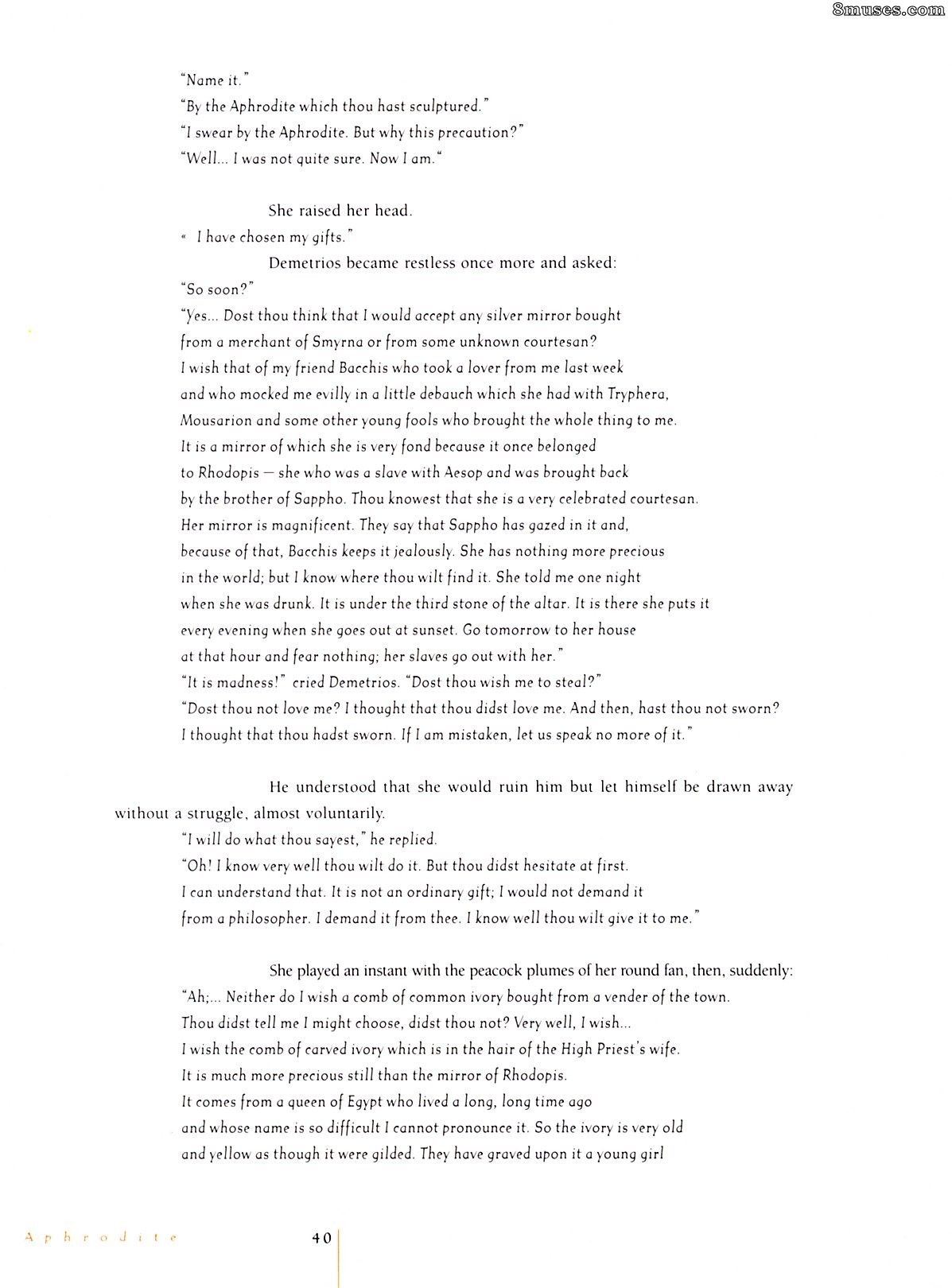 8muses.com

"Name it."
"By the Aphrodite which thou hast sculptured."
"I swear by the Aphrodite. But why this precaution?"
"Well... I was not quite sure. Now I am."

She raised her head.
« I have chosen my gifts."
Demetrios became restless once more and asked:
"So soon?"
"Yes... Dost thou think that I would accept any silver mirror bought from a merchant of Smyrna or from some unknown courtesan? I wish that of my friend Bacchis who took a lover from me last week and who mocked me evilly in a little debauch which she had with Tryphera, Mousarion and some other young fools who brought the whole thing to me. It is a mirror of which she is very fond because it once belonged to Rhodopis — she who was a slave with Aesop and was brought back by the brother of Sappho. Thou knowest that she is a very celebrated courtesan. Her mirror is magnificent. They say that Sappho has gazed in it and, because of that, Bacchis keeps it jealously. She has nothing more precious in the world; but I know where thou wilt find it. She told me one night when she was drunk. It is under the third stone of the altar. It is there she puts it every evening when she goes out at sunset. Go tomorrow to her house at that hour and fear nothing; her slaves go out with her."
"It is madness!" cried Demetrios. "Dost thou wish me to steal?"
"Dost thou not love me? I thought that thou didst love me. And then, hast thou not sworn? I thought that thou hadst sworn. If I am mistaken, let us speak no more of it."

He understood that she would ruin him but let himself be drawn away without a struggle, almost voluntarily.
"I will do what thou sayest," he replied.
"Oh! I know very well thou wilt do it. But thou didst hesitate at first. I can understand that. It is not an ordinary gift; I would not demand it from a philosopher. I demand it from thee. I know well thou wilt give it to me."

She played an instant with the peacock plumes of her round fan, then, suddenly:
"Ah;... Neither do I wish a comb of common ivory bought from a vender of the town. Thou didst tell me I might choose, didst thou not? Very well, I wish... I wish the comb of carved ivory which is in the hair of the High Priest's wife. It is much more precious still than the mirror of Rhodopis. It comes from a queen of Egypt who lived a long, long time ago and whose name is so difficult I cannot pronounce it. So the ivory is very old and yellow as though it were gilded. They have graved upon it a young girl

Aphrodite 40